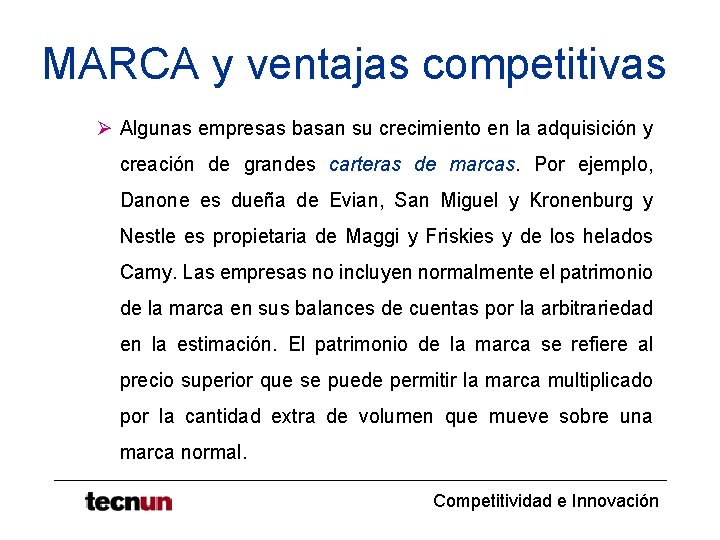 MARCA y ventajas competitivas

➢ Algunas empresas basan su crecimiento en la adquisición y creación de grandes carteras de marcas. Por ejemplo, Danone es dueña de Evian, San Miguel y Kronenburg y Nestle es propietaria de Maggi y Friskies y de los helados Camy. Las empresas no incluyen normalmente el patrimonio de la marca en sus balances de cuentas por la arbitrariedad en la estimación. El patrimonio de la marca se refiere al precio superior que se puede permitir la marca multiplicado por la cantidad extra de volumen que mueve sobre una marca normal.

tecnun

Competitividad e Innovación